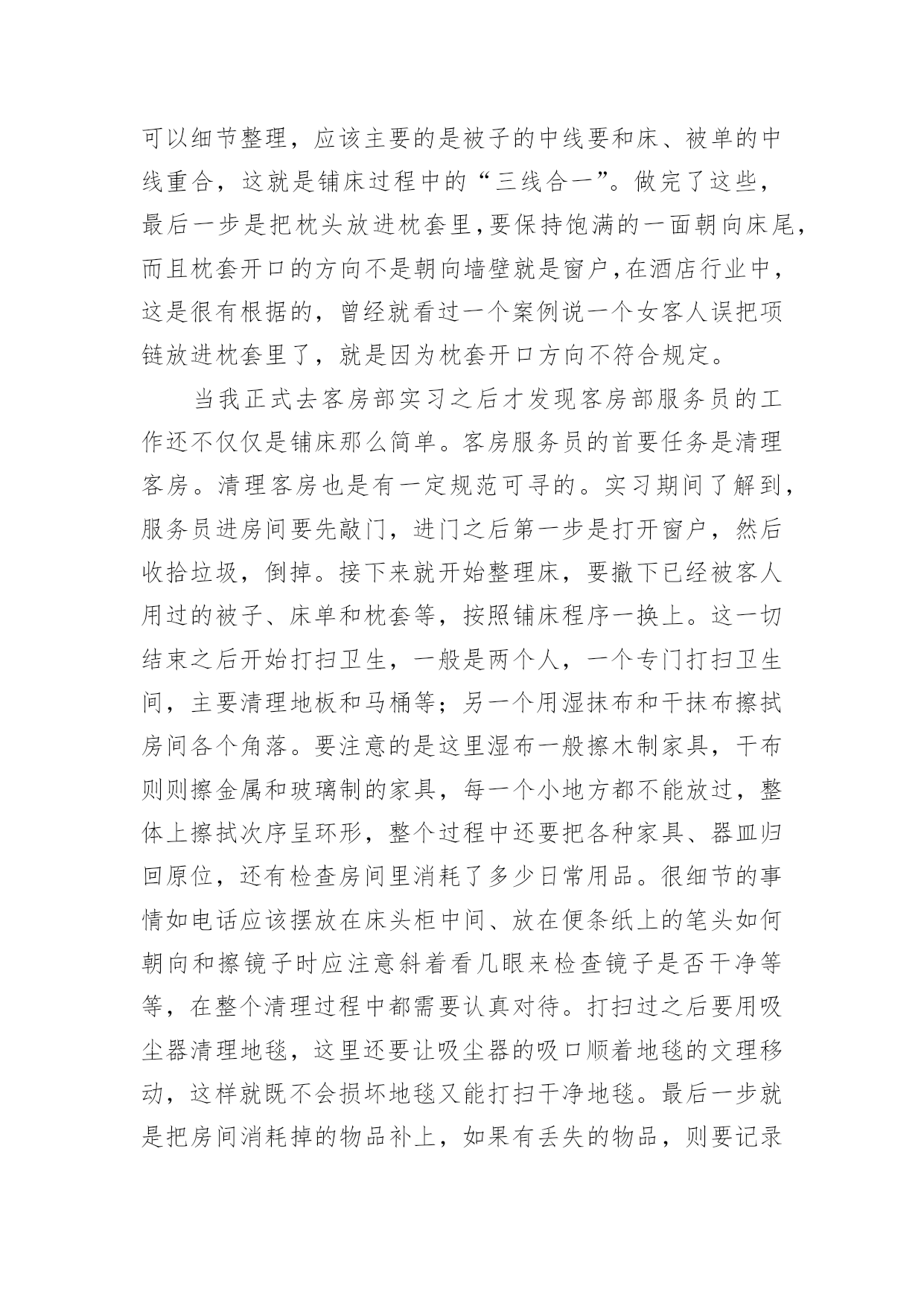 可以细节整理，应该主要的是被子的中线要和床、被单的中线重合，这就是铺床过程中的“三线合一”。做完了这些，最后一步是把枕头放进枕套里，要保持饱满的一面朝向床尾，而且枕套开口的方向不是朝向墙壁就是窗户，在酒店行业中，这是很有根据的，曾经就看过一个案例说一个女客人误把项链放进枕套里了，就是因为枕套开口方向不符合规定。

当我正式去客房部实习之后才发现客房部服务员的工作还不仅仅是铺床那么简单。客房服务员的首要任务是清理客房。清理客房也是有一定规范可寻的。实习期间了解到，服务员进房间要先敲门，进门之后第一步是打开窗户，然后收拾垃圾，倒掉。接下来就开始整理床，要撤下已经被客人用过的被子、床单和枕套等，按照铺床程序一换上。这一切结束之后开始打扫卫生，一般是两个人，一个专门打扫卫生间，主要清理地板和马桶等；另一个用湿抹布和干抹布擦拭房间各个角落。要注意的是这里湿布一般擦木制家具，干布则则擦金属和玻璃制的家具，每一个小地方都不能放过，整体上擦拭次序呈环形，整个过程中还要把各种家具、器皿归回原位，还有检查房间里消耗了多少日常用品。很细节的事情如电话应该摆放在床头柜中间、放在便条纸上的笔头如何朝向和擦镜子时应注意斜着看几眼来检查镜子是否干净等等，在整个清理过程中都需要认真对待。打扫过之后要用吸尘器清理地毯，这里还要让吸尘器的吸口顺着地毯的文理移动，这样就既不会损坏地毯又能打扫干净地毯。最后一步就是把房间消耗掉的物品补上，如果有丢失的物品，则要记录